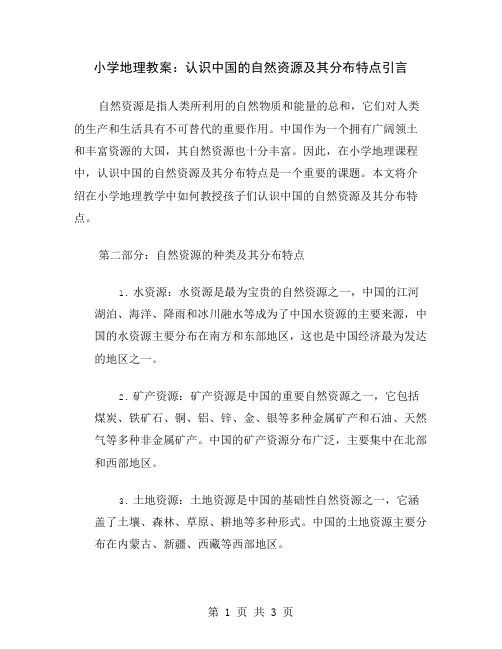 小学地理教案：认识中国的自然资源及其分布特点引言

自然资源是指人类所利用的自然物质和能量的总和，它们对人类的生产和生活具有不可替代的重要作用。中国作为一个拥有广阔领土和丰富资源的大国，其自然资源也十分丰富。因此，在小学地理课程中，认识中国的自然资源及其分布特点是一个重要的课题。本文将介绍在小学地理教学中如何教授孩子们认识中国的自然资源及其分布特点。

第二部分：自然资源的种类及其分布特点

1. 水资源：水资源是最为宝贵的自然资源之一，中国的江河湖泊、海洋、降雨和冰川融水等成为了中国水资源的主要来源，中国的水资源主要分布在南方和东部地区，这也是中国经济最为发达的地区之一。

2. 矿产资源：矿产资源是中国的重要自然资源之一，它包括煤炭、铁矿石、铜、铝、锌、金、银等多种金属矿产和石油、天然气等多种非金属矿产。中国的矿产资源分布广泛，主要集中在北部和西部地区。

3. 土地资源：土地资源是中国的基础性自然资源之一，它涵盖了土壤、森林、草原、耕地等多种形式。中国的土地资源主要分布在内蒙古、新疆、西藏等西部地区。

第 1 页 共 3 页